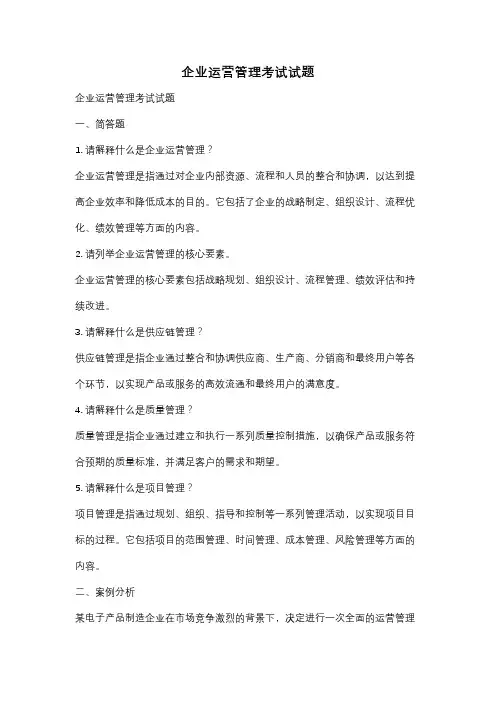 企业运营管理考试试题

企业运营管理考试试题

一、简答题

1. 请解释什么是企业运营管理？

企业运营管理是指通过对企业内部资源、流程和人员的整合和协调，以达到提高企业效率和降低成本的目的。它包括了企业的战略制定、组织设计、流程优化、绩效管理等方面的内容。

2. 请列举企业运营管理的核心要素。

企业运营管理的核心要素包括战略规划、组织设计、流程管理、绩效评估和持续改进。

3. 请解释什么是供应链管理？

供应链管理是指企业通过整合和协调供应商、生产商、分销商和最终用户等各个环节，以实现产品或服务的高效流通和最终用户的满意度。

4. 请解释什么是质量管理？

质量管理是指企业通过建立和执行一系列质量控制措施，以确保产品或服务符合预期的质量标准，并满足客户的需求和期望。

5. 请解释什么是项目管理？

项目管理是指通过规划、组织、指导和控制等一系列管理活动，以实现项目目标的过程。它包括项目的范围管理、时间管理、成本管理、风险管理等方面的内容。

二、案例分析

某电子产品制造企业在市场竞争激烈的背景下，决定进行一次全面的运营管理